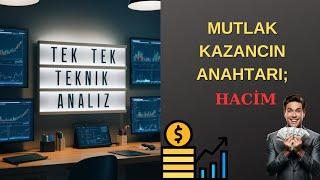 TEK TEK
TEKNIK
ANALIZ

MUTLAK
KAZANCIN
ANAHTARI;
HACİM

$